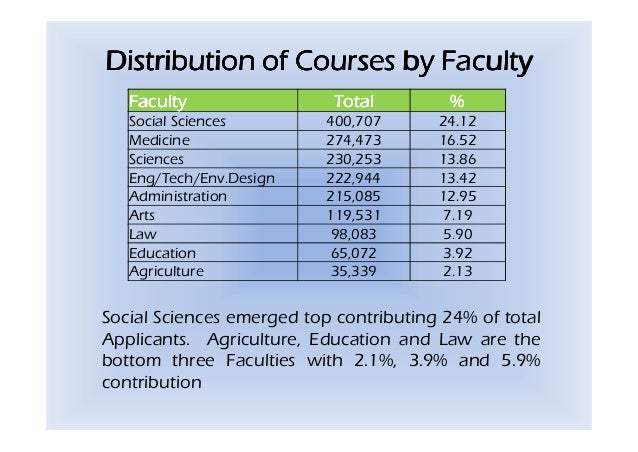 Distribution of Courses by Faculty

| Faculty | Total | % |
|---|---|---|
| Social Sciences | 400,707 | 24.12 |
| Medicine | 274,473 | 16.52 |
| Sciences | 230,253 | 13.86 |
| Eng/Tech/Env.Design | 222,944 | 13.42 |
| Administration | 215,085 | 12.95 |
| Arts | 119,531 | 7.19 |
| Law | 98,083 | 5.90 |
| Education | 65,072 | 3.92 |
| Agriculture | 35,339 | 2.13 |

Social Sciences emerged top contributing 24% of total Applicants. Agriculture, Education and Law are the bottom three Faculties with 2.1%, 3.9% and 5.9% contribution